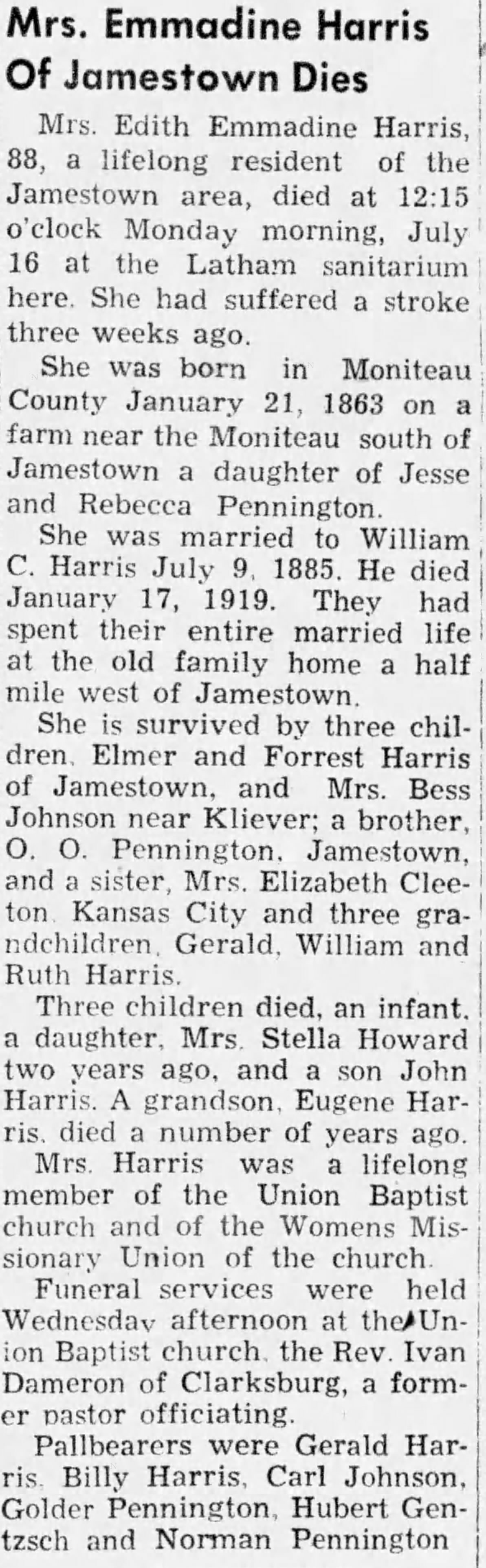 Mrs. Emmadine Harris Of Jamestown Dies

Mrs. Edith Emmadine Harris, 88, a lifelong resident of the Jamestown area, died at 12:15 o'clock Monday morning, July 16 at the Latham sanitarium here. She had suffered a stroke three weeks ago.

She was born in Moniteau County January 21, 1863 on a farm near the Moniteau south of Jamestown a daughter of Jesse and Rebecca Pennington.

She was married to William C. Harris July 9, 1885. He died January 17, 1919. They had spent their entire married life at the old family home a half mile west of Jamestown.

She is survived by three children, Elmer and Forrest Harris of Jamestown, and Mrs. Bess Johnson near Kliever; a brother, O. O. Pennington, Jamestown, and a sister, Mrs. Elizabeth Cleeton, Kansas City and three grandchildren, Gerald, William and Ruth Harris.

Three children died, an infant, a daughter, Mrs. Stella Howard two years ago, and a son John Harris. A grandson, Eugene Harris, died a number of years ago.

Mrs. Harris was a lifelong member of the Union Baptist church and of the Womens Missionary Union of the church.

Funeral services were held Wednesday afternoon at the Union Baptist church, the Rev. Ivan Dameron of Clarksburg, a former pastor officiating.

Pallbearers were Gerald Harris, Billy Harris, Carl Johnson, Golder Pennington, Hubert Gentzsch and Norman Pennington